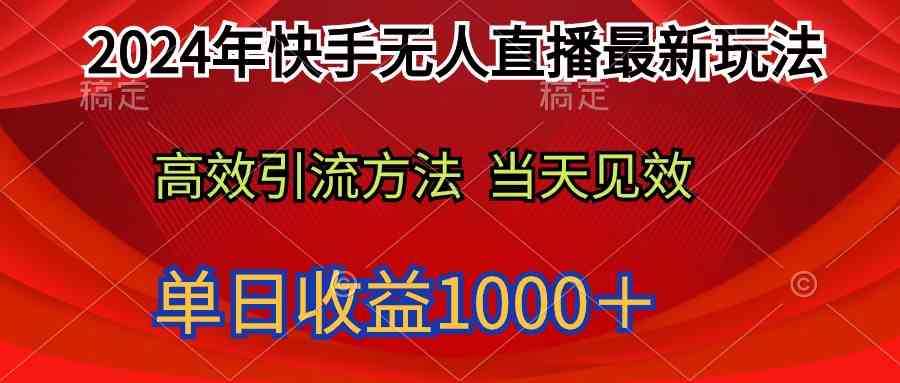 2024年快手无人直播最新玩法

稿定 稿定

高效引流方法 当天见效

单日收益1000＋